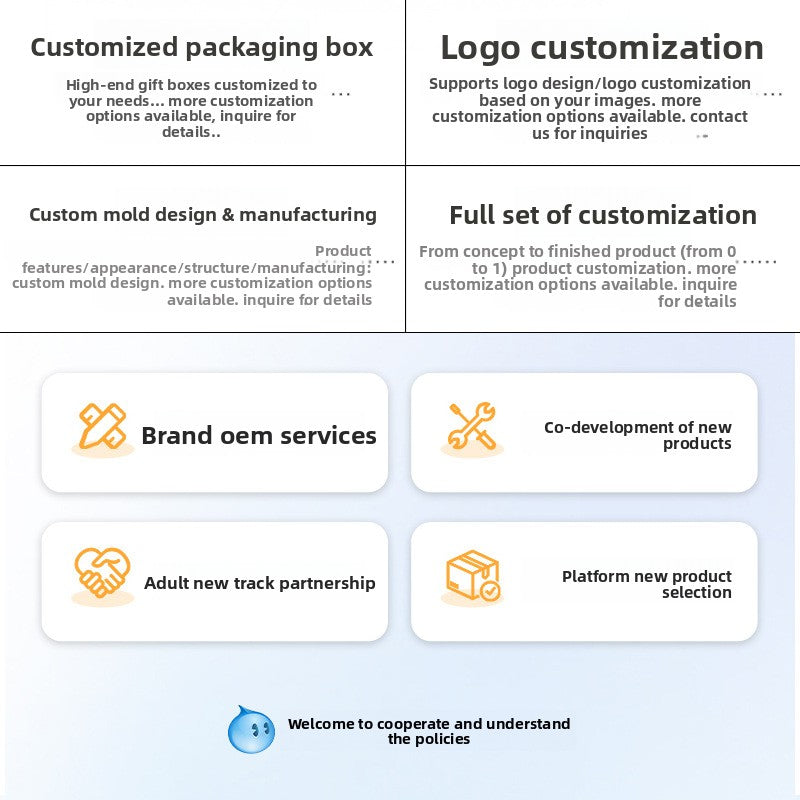 Customized packaging box

High-end gift boxes customized to your needs... more customization options available, inquire for details..

Logo customization

Supports logo design/logo customization based on your images. more customization options available. contact us for inquiries

Custom mold design & manufacturing

Product features/appearance/structure/manufacturing: custom mold design. more customization options available. inquire for details

Full set of customization

From concept to finished product (from 0 to 1) product customization. more customization options available. inquire for details

Brand oem services

Co-development of new products

Adult new track partnership

Platform new product selection

Welcome to cooperate and understand the policies